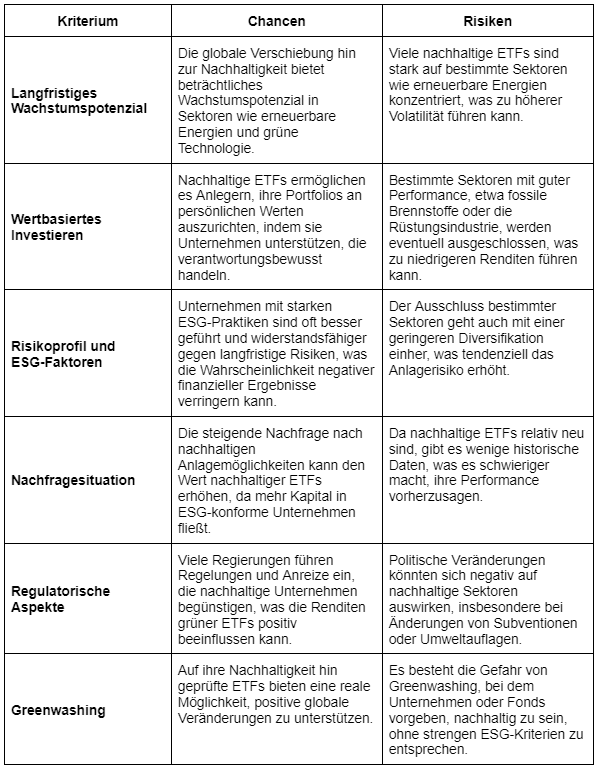 | Kriterium | Chancen | Risiken |
|---|---|---|
| Langfristiges Wachstumspotenzial | Die globale Verschiebung hin zur Nachhaltigkeit bietet beträchtliches Wachstumspotenzial in Sektoren wie erneuerbare Energien und grüne Technologie. | Viele nachhaltige ETFs sind stark auf bestimmte Sektoren wie erneuerbare Energien konzentriert, was zu höherer Volatilität führen kann. |
| Wertbasiertes Investieren | Nachhaltige ETFs ermöglichen es Anlegern, ihre Portfolios an persönlichen Werten auszurichten, indem sie Unternehmen unterstützen, die verantwortungsbewusst handeln. | Bestimmte Sektoren mit guter Performance, etwa fossile Brennstoffe oder die Rüstungsindustrie, werden eventuell ausgeschlossen, was zu niedrigeren Renditen führen kann. |
| Risikoprofil und ESG-Faktoren | Unternehmen mit starken ESG-Praktiken sind oft besser geführt und widerstandsfähiger gegen langfristige Risiken, was die Wahrscheinlichkeit negativer finanzieller Ergebnisse verringern kann. | Der Ausschluss bestimmter Sektoren geht auch mit einer geringeren Diversifikation einher, was tendenziell das Anlagerisiko erhöht. |
| Nachfragesituation | Die steigende Nachfrage nach nachhaltigen Anlagemöglichkeiten kann den Wert nachhaltiger ETFs erhöhen, da mehr Kapital in ESG-konforme Unternehmen fließt. | Da nachhaltige ETFs relativ neu sind, gibt es wenige historische Daten, was es schwieriger macht, ihre Performance vorherzusagen. |
| Regulatorische Aspekte | Viele Regierungen führen Regelungen und Anreize ein, die nachhaltige Unternehmen begünstigen, was die Renditen grüner ETFs positiv beeinflussen kann. | Politische Veränderungen könnten sich negativ auf nachhaltige Sektoren auswirken, insbesondere bei Änderungen von Subventionen oder Umweltauflagen. |
| Greenwashing | Auf ihre Nachhaltigkeit hin geprüfte ETFs bieten eine reale Möglichkeit, positive globale Veränderungen zu unterstützen. | Es besteht die Gefahr von Greenwashing, bei dem Unternehmen oder Fonds vorgeben, nachhaltig zu sein, ohne strengen ESG-Kriterien zu entsprechen. |